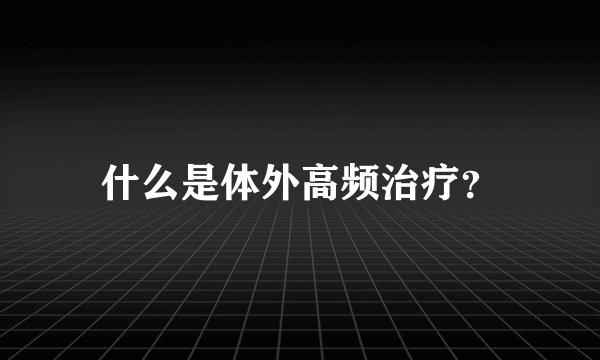 什么是体外高频治疗?